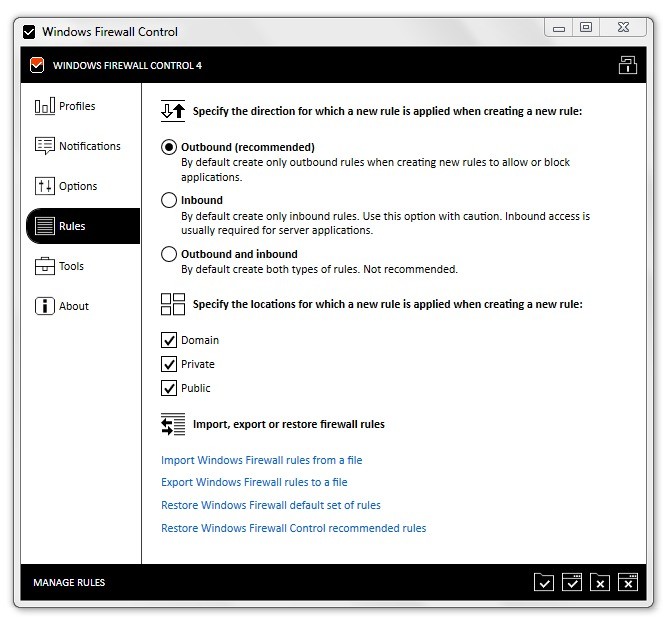 Windows Firewall Control

WINDOWS FIREWALL CONTROL 4

Profiles

Notifications

Options

Rules

Tools

About

Specify the direction for which a new rule is applied when creating a new rule:

Outbound (recommended)
By default create only outbound rules when creating new rules to allow or block applications.

Inbound
By default create only inbound rules. Use this option with caution. Inbound access is usually required for server applications.

Outbound and inbound
By default create both types of rules. Not recommended.

Specify the locations for which a new rule is applied when creating a new rule:

Domain

Private

Public

Import, export or restore firewall rules

Import Windows Firewall rules from a file

Export Windows Firewall rules to a file

Restore Windows Firewall default set of rules

Restore Windows Firewall Control recommended rules

MANAGE RULES